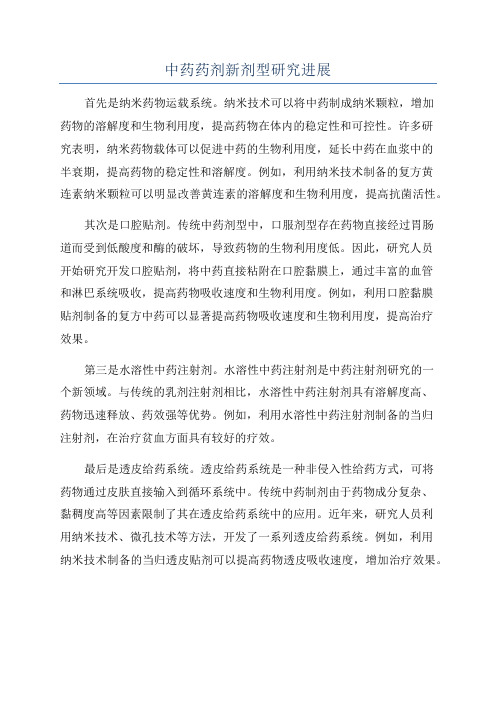 中药药剂新剂型研究进展

首先是纳米药物运载系统。纳米技术可以将中药制成纳米颗粒，增加药物的溶解度和生物利用度，提高药物在体内的稳定性和可控性。许多研究表明，纳米药物载体可以促进中药的生物利用度，延长中药在血浆中的半衰期，提高药物的稳定性和溶解度。例如，利用纳米技术制备的复方黄连素纳米颗粒可以明显改善黄连素的溶解度和生物利用度，提高抗菌活性。

其次是口腔贴剂。传统中药剂型中，口服剂型存在药物直接经过胃肠道而受到低酸度和酶的破坏，导致药物的生物利用度低。因此，研究人员开始研究开发口腔贴剂，将中药直接粘附在口腔黏膜上，通过丰富的血管和淋巴系统吸收，提高药物吸收速度和生物利用度。例如，利用口腔黏膜贴剂制备的复方中药可以显著提高药物吸收速度和生物利用度，提高治疗效果。

第三是水溶性中药注射剂。水溶性中药注射剂是中药注射剂研究的一个新领域。与传统的乳剂注射剂相比，水溶性中药注射剂具有溶解度高、药物迅速释放、药效强等优势。例如，利用水溶性中药注射剂制备的当归注射剂，在治疗贫血方面具有较好的疗效。

最后是透皮给药系统。透皮给药系统是一种非侵入性给药方式，可将药物通过皮肤直接输入到循环系统中。传统中药制剂由于药物成分复杂、黏稠度高等因素限制了其在透皮给药系统中的应用。近年来，研究人员利用纳米技术、微孔技术等方法，开发了一系列透皮给药系统。例如，利用纳米技术制备的当归透皮贴剂可以提高药物透皮吸收速度，增加治疗效果。